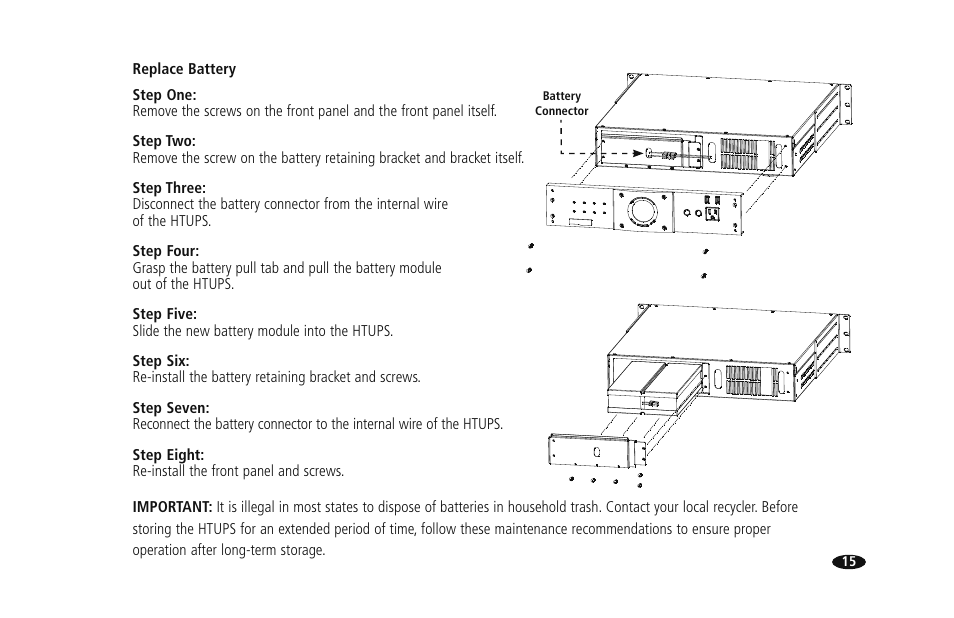 Replace Battery

Step One:
Remove the screws on the front panel and the front panel itself.

Step Two:
Remove the screw on the battery retaining bracket and bracket itself.

Step Three:
Disconnect the battery connector from the internal wire of the HTUPS.

Step Four:
Grasp the battery pull tab and pull the battery module out of the HTUPS.

Step Five:
Slide the new battery module into the HTUPS.

Step Six:
Re-install the battery retaining bracket and screws.

Step Seven:
Reconnect the battery connector to the internal wire of the HTUPS.

Step Eight:
Re-install the front panel and screws.

Battery Connector

IMPORTANT: It is illegal in most states to dispose of batteries in household trash. Contact your local recycler. Before storing the HTUPS for an extended period of time, follow these maintenance recommendations to ensure proper operation after long-term storage.

15